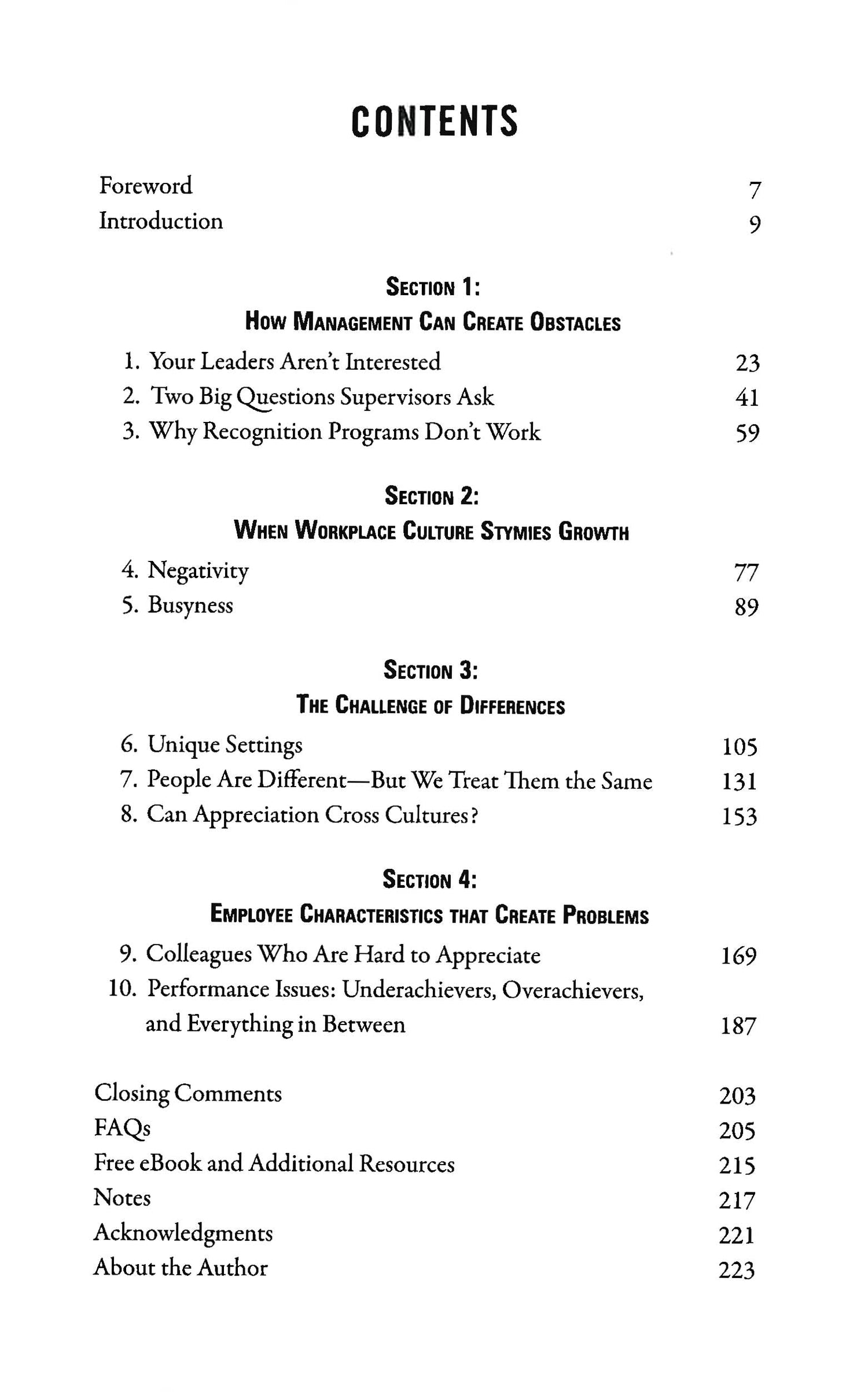 CONTENTS

Foreword 7
Introduction 9

SECTION 1:
HOW MANAGEMENT CAN CREATE OBSTACLES

1. Your Leaders Aren't Interested 23
2. Two Big Questions Supervisors Ask 41
3. Why Recognition Programs Don't Work 59

SECTION 2:
WHEN WORKPLACE CULTURE STYMIES GROWTH

4. Negativity 77
5. Busyness 89

SECTION 3:
THE CHALLENGE OF DIFFERENCES

6. Unique Settings 105
7. People Are Different—But We Treat Them the Same 131
8. Can Appreciation Cross Cultures? 153

SECTION 4:
EMPLOYEE CHARACTERISTICS THAT CREATE PROBLEMS

9. Colleagues Who Are Hard to Appreciate 169
10. Performance Issues: Underachievers, Overachievers, and Everything in Between 187

Closing Comments 203
FAQs 205
Free eBook and Additional Resources 215
Notes 217
Acknowledgments 221
About the Author 223